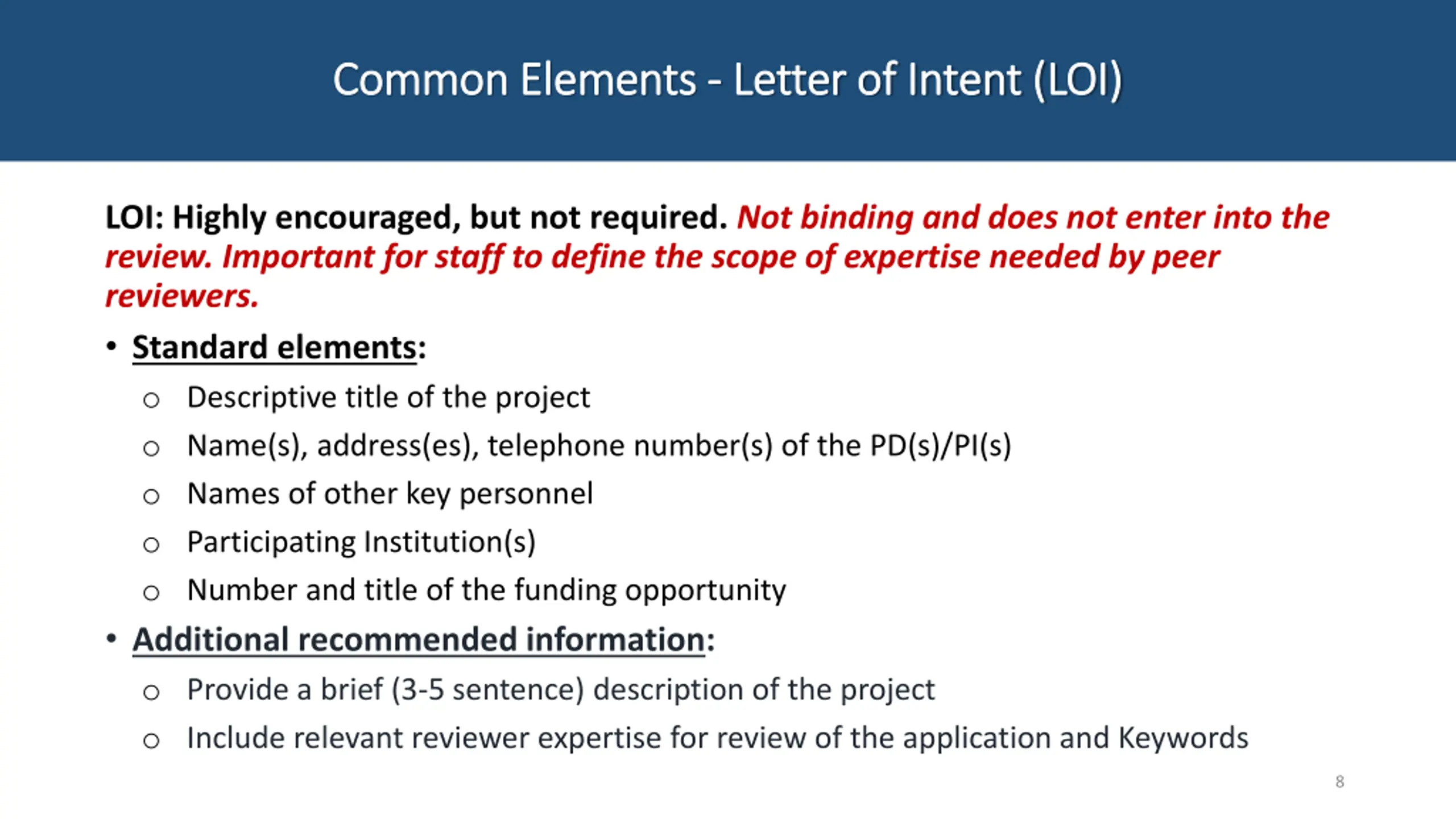 Common Elements - Letter of Intent (LOI)

LOI: Highly encouraged, but not required. Not binding and does not enter into the review. Important for staff to define the scope of expertise needed by peer reviewers.

• Standard elements:
  ○ Descriptive title of the project
  ○ Name(s), address(es), telephone number(s) of the PD(s)/PI(s)
  ○ Names of other key personnel
  ○ Participating Institution(s)
  ○ Number and title of the funding opportunity
• Additional recommended information:
  ○ Provide a brief (3-5 sentence) description of the project
  ○ Include relevant reviewer expertise for review of the application and Keywords

8